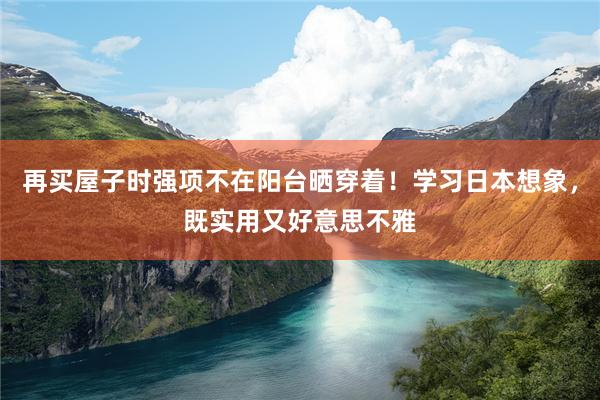 再买屋子时强项不在阳台晒穿着！学习日本想象，既实用又好意思不雅